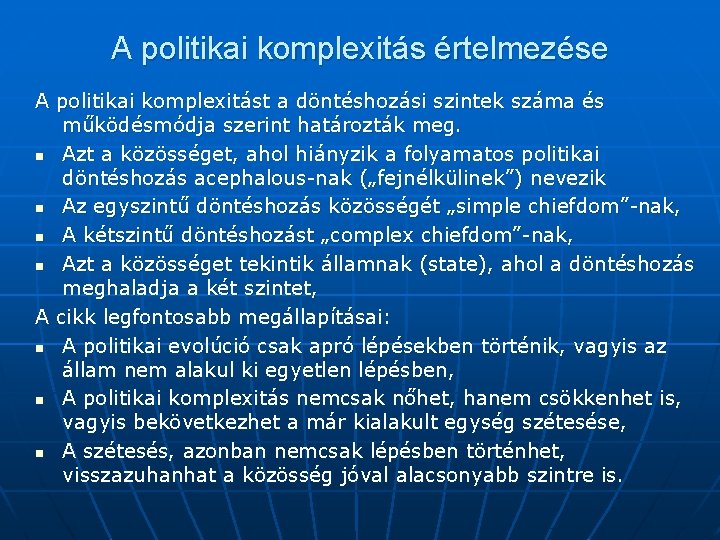 A politikai komplexitás értelmezése

A politikai komplexitást a döntéshozási szintek száma és működésmódja szerint határozták meg.

- Azt a közösséget, ahol hiányzik a folyamatos politikai döntéshozás acephalous-nak („fejnélkülinek”) nevezik
- Az egyszintű döntéshozás közösségét „simple chiefdom”-nak,
- A kétszintű döntéshozást „complex chiefdom”-nak,
- Azt a közösséget tekintik államnak (state), ahol a döntéshozás meghaladja a két szintet,

A cikk legfontosabb megállapításai:

- A politikai evolúció csak apró lépésekben történik, vagyis az állam nem alakul ki egyetlen lépésben,
- A politikai komplexitás nemcsak nőhet, hanem csökkenhet is, vagyis bekövetkezhet a már kialakult egység szétesése,
- A szétesés, azonban nemcsak lépésben történhet, visszazuhanhat a közösség jóval alacsonyabb szintre is.